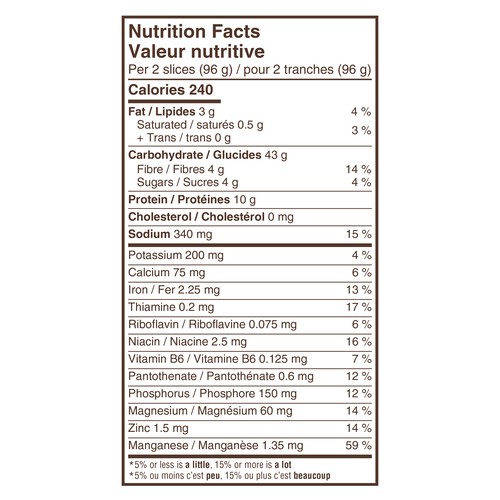 Nutrition Facts
Valeur nutritive
Per 2 slices (96 g) / pour 2 tranches (96 g)

Calories 240

| | |
|---|---|
| Fat / Lipides 3 g | 4 % |
| Saturated / saturés 0.5 g + Trans / trans 0 g | 3 % |
| Carbohydrate / Glucides 43 g | |
| Fibre / Fibres 4 g | 14 % |
| Sugars / Sucres 4 g | 4 % |
| Protein / Protéines 10 g | |
| Cholesterol / Cholestérol 0 mg | |
| Sodium 340 mg | 15 % |
| Potassium 200 mg | 4 % |
| Calcium 75 mg | 6 % |
| Iron / Fer 2.25 mg | 13 % |
| Thiamine 0.2 mg | 17 % |
| Riboflavin / Riboflavine 0.075 mg | 6 % |
| Niacin / Niacine 2.5 mg | 16 % |
| Vitamin B6 / Vitamine B6 0.125 mg | 7 % |
| Pantothenate / Pantothénate 0.6 mg | 12 % |
| Phosphorus / Phosphore 150 mg | 12 % |
| Magnesium / Magnésium 60 mg | 14 % |
| Zinc 1.5 mg | 14 % |
| Manganese / Manganèse 1.35 mg | 59 % |

*5% or less is a little, 15% or more is a lot
*5% ou moins c'est peu, 15% ou plus c'est beaucoup